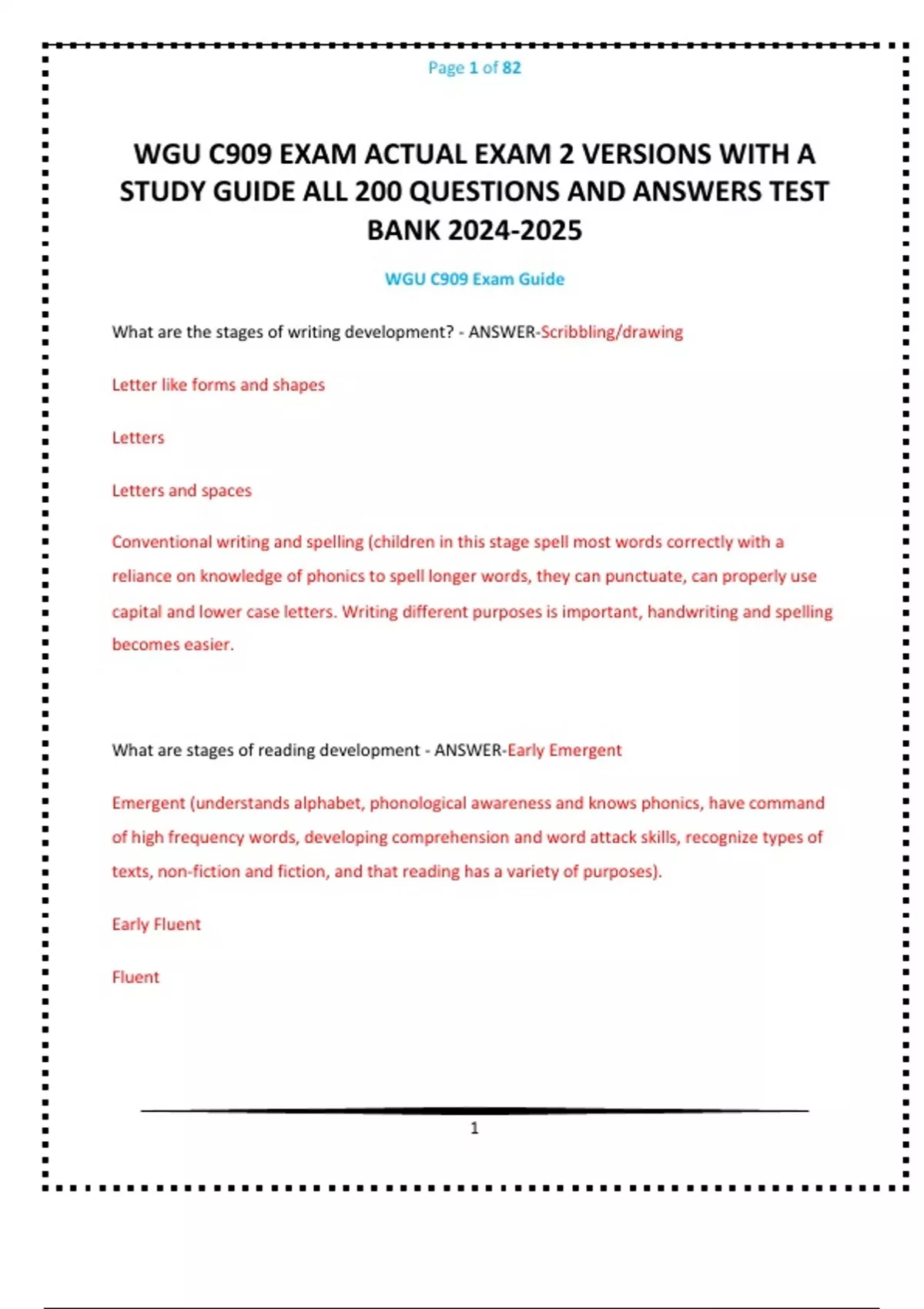 Page 1 of 82

WGU C909 EXAM ACTUAL EXAM 2 VERSIONS WITH A STUDY GUIDE ALL 200 QUESTIONS AND ANSWERS TEST BANK 2024-2025

WGU C909 Exam Guide

What are the stages of writing development? - ANSWER-Scribbling/drawing

Letter like forms and shapes

Letters

Letters and spaces

Conventional writing and spelling (children in this stage spell most words correctly with a reliance on knowledge of phonics to spell longer words, they can punctuate, can properly use capital and lower case letters. Writing different purposes is important, handwriting and spelling becomes easier.

What are stages of reading development - ANSWER-Early Emergent

Emergent (understands alphabet, phonological awareness and knows phonics, have command of high frequency words, developing comprehension and word attack skills, recognize types of texts, non-fiction and fiction, and that reading has a variety of purposes).

Early Fluent

Fluent

1